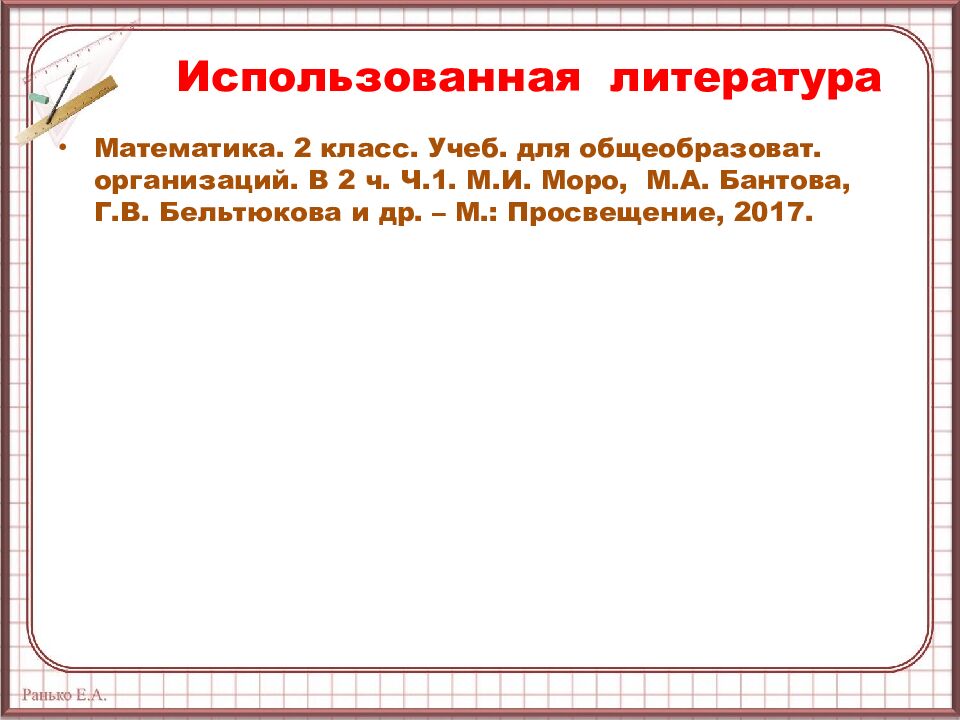 Использованная литература

• Математика. 2 класс. Учеб. для общеобразоват. организаций. В 2 ч. Ч.1. М.И. Моро, М.А. Бантова, Г.В. Бельтюкова и др. – М.: Просвещение, 2017.

Ранько Е.А.